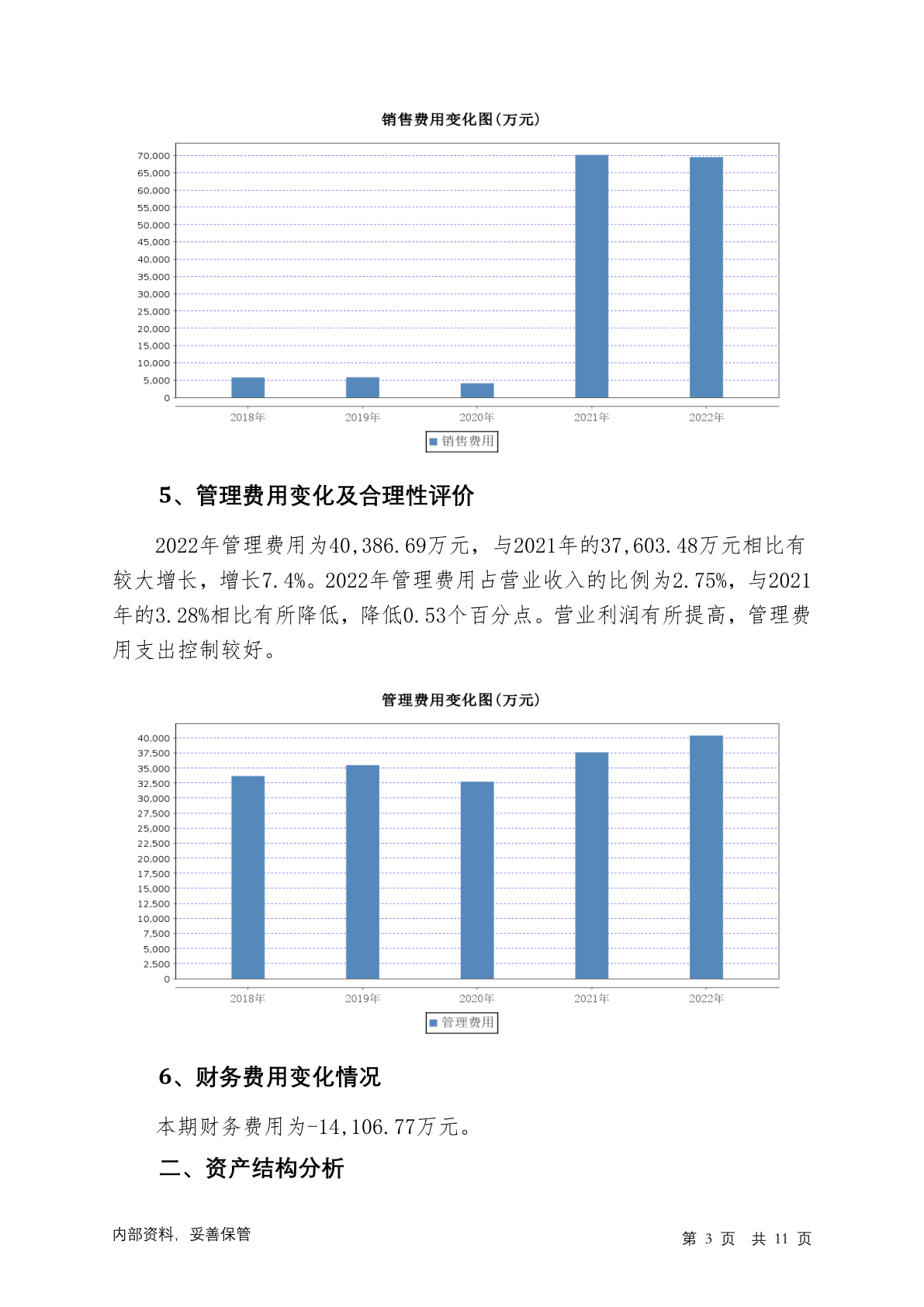 销售费用变化图(万元)

70,000
65,000
60,000
55,000
50,000
45,000
40,000
35,000
30,000
25,000
20,000
15,000
10,000
5,000
0

2018年 2019年 2020年 2021年 2022年

销售费用

5、管理费用变化及合理性评价

2022年管理费用为40,386.69万元，与2021年的37,603.48万元相比有较大增长，增长7.4%。2022年管理费用占营业收入的比例为2.75%，与2021年的3.28%相比有所降低，降低0.53个百分点。营业利润有所提高，管理费用支出控制较好。

管理费用变化图(万元)

40,000
37,500
35,000
32,500
30,000
27,500
25,000
22,500
20,000
17,500
15,000
12,500
10,000
7,500
5,000
2,500
0

2018年 2019年 2020年 2021年 2022年

管理费用

6、财务费用变化情况

本期财务费用为-14,106.77万元。

二、资产结构分析

内部资料，妥善保管

第 3 页 共 11 页